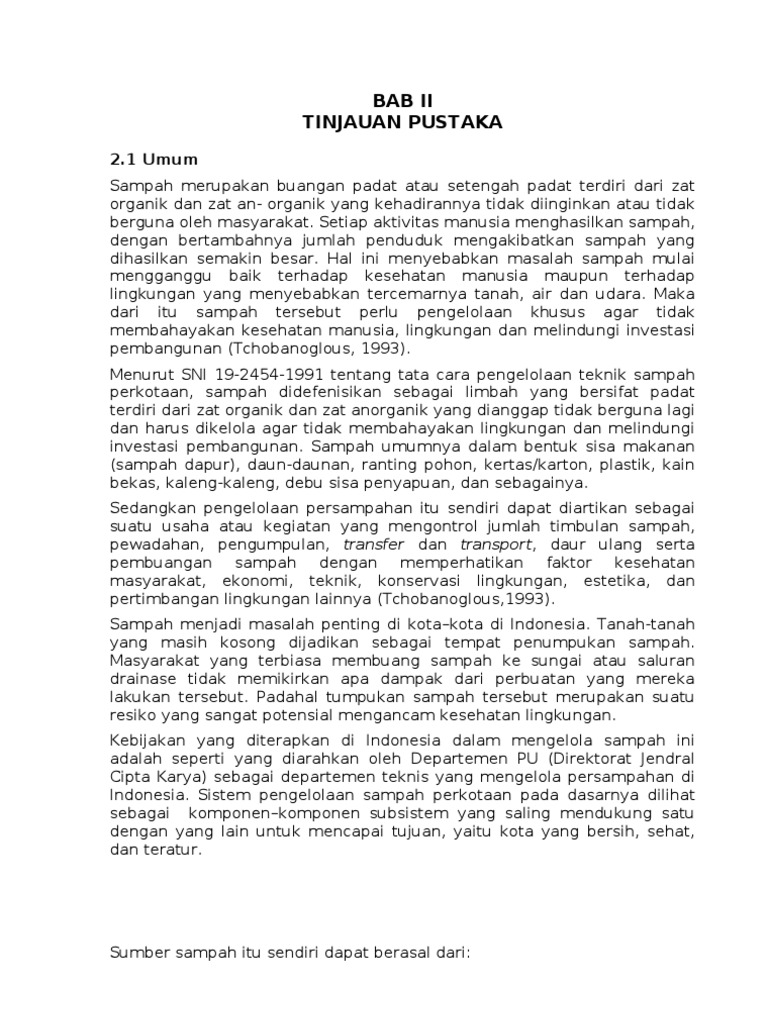 BAB II
TINJAUAN PUSTAKA

2.1 Umum

Sampah merupakan buangan padat atau setengah padat terdiri dari zat organik dan zat an- organik yang kehadirannya tidak diinginkan atau tidak berguna oleh masyarakat. Setiap aktivitas manusia menghasilkan sampah, dengan bertambahnya jumlah penduduk mengakibatkan sampah yang dihasilkan semakin besar. Hal ini menyebabkan masalah sampah mulai mengganggu baik terhadap kesehatan manusia maupun terhadap lingkungan yang menyebabkan tercemarnya tanah, air dan udara. Maka dari itu sampah tersebut perlu pengelolaan khusus agar tidak membahayakan kesehatan manusia, lingkungan dan melindungi investasi pembangunan (Tchobanoglous, 1993).

Menurut SNI 19-2454-1991 tentang tata cara pengelolaan teknik sampah perkotaan, sampah didefenisikan sebagai limbah yang bersifat padat terdiri dari zat organik dan zat anorganik yang dianggap tidak berguna lagi dan harus dikelola agar tidak membahayakan lingkungan dan melindungi investasi pembangunan. Sampah umumnya dalam bentuk sisa makanan (sampah dapur), daun-daunan, ranting pohon, kertas/karton, plastik, kain bekas, kaleng-kaleng, debu sisa penyapuan, dan sebagainya.

Sedangkan pengelolaan persampahan itu sendiri dapat diartikan sebagai suatu usaha atau kegiatan yang mengontrol jumlah timbulan sampah, pewadahan, pengumpulan, transfer dan transport, daur ulang serta pembuangan sampah dengan memperhatikan faktor kesehatan masyarakat, ekonomi, teknik, konservasi lingkungan, estetika, dan pertimbangan lingkungan lainnya (Tchobanoglous,1993).

Sampah menjadi masalah penting di kota–kota di Indonesia. Tanah-tanah yang masih kosong dijadikan sebagai tempat penumpukan sampah. Masyarakat yang terbiasa membuang sampah ke sungai atau saluran drainase tidak memikirkan apa dampak dari perbuatan yang mereka lakukan tersebut. Padahal tumpukan sampah tersebut merupakan suatu resiko yang sangat potensial mengancam kesehatan lingkungan.

Kebijakan yang diterapkan di Indonesia dalam mengelola sampah ini adalah seperti yang diarahkan oleh Departemen PU (Direktorat Jendral Cipta Karya) sebagai departemen teknis yang mengelola persampahan di Indonesia. Sistem pengelolaan sampah perkotaan pada dasarnya dilihat sebagai komponen–komponen subsistem yang saling mendukung satu dengan yang lain untuk mencapai tujuan, yaitu kota yang bersih, sehat, dan teratur.

Sumber sampah itu sendiri dapat berasal dari: